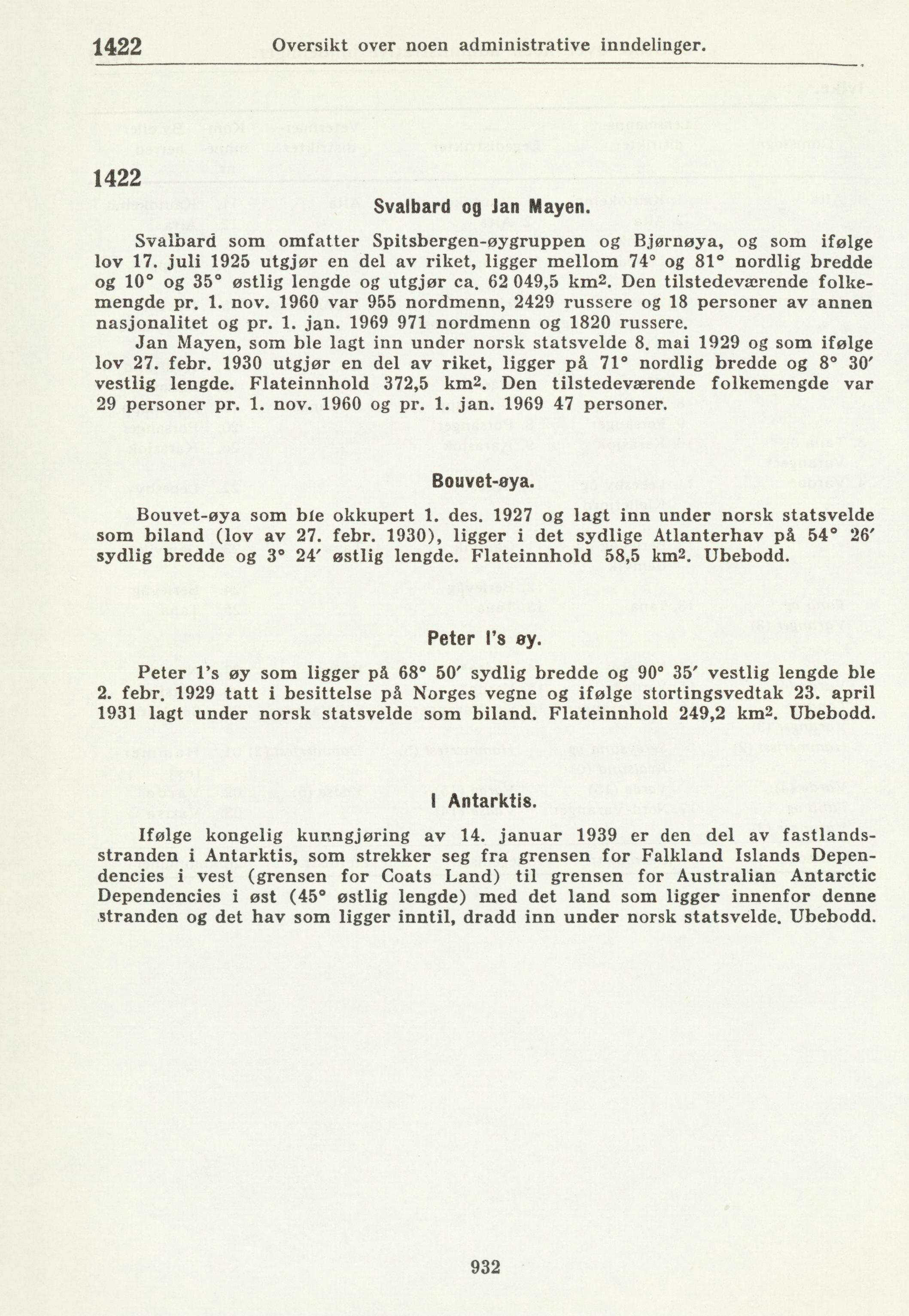 1422 Oversikt over noen administrative inndelinger.

1422

Svalbard og Jan Mayen.

Svalbard som omfatter Spitsbergen-øygruppen og Bjørnøya, og som ifølge lov 17. juli 1925 utgjør en del av riket, ligger mellom 74° og 81° nordlig bredde og 10° og 35° østlig lengde og utgjør ca. 62 049,5 km$^2$. Den tilstedeværende folkemengde pr. 1. nov. 1960 var 955 nordmenn, 2429 russere og 18 personer av annen nasjonalitet og pr. 1. jan. 1969 971 nordmenn og 1820 russere.

Jan Mayen, som ble lagt inn under norsk statsvelde 8. mai 1929 og som ifølge lov 27. febr. 1930 utgjør en del av riket, ligger på 71° nordlig bredde og 8° 30′ vestlig lengde. Flateinnhold 372,5 km$^2$. Den tilstedeværende folkemengde var 29 personer pr. 1. nov. 1960 og pr. 1. jan. 1969 47 personer.

Bouvet-øya.

Bouvet-øya som ble okkupert 1. des. 1927 og lagt inn under norsk statsvelde som biland (lov av 27. febr. 1930), ligger i det sydlige Atlanterhav på 54° 26′ sydlig bredde og 3° 24′ østlig lengde. Flateinnhold 58,5 km$^2$. Ubebodd.

Peter I's øy.

Peter 1's øy som ligger på 68° 50′ sydlig bredde og 90° 35′ vestlig lengde ble 2. febr. 1929 tatt i besittelse på Norges vegne og ifølge stortingsvedtak 23. april 1931 lagt under norsk statsvelde som biland. Flateinnhold 249,2 km$^2$. Ubebodd.

I Antarktis.

Ifølge kongelig kunngjøring av 14. januar 1939 er den del av fastlandsstranden i Antarktis, som strekker seg fra grensen for Falkland Islands Dependencies i vest (grensen for Coats Land) til grensen for Australian Antarctic Dependencies i øst (45° østlig lengde) med det land som ligger innenfor denne stranden og det hav som ligger inntil, dradd inn under norsk statsvelde. Ubebodd.

932